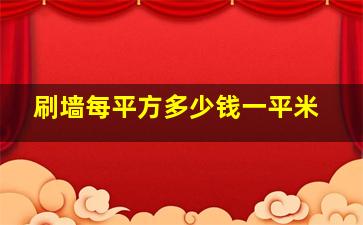 刷墙每平方多少钱一平米